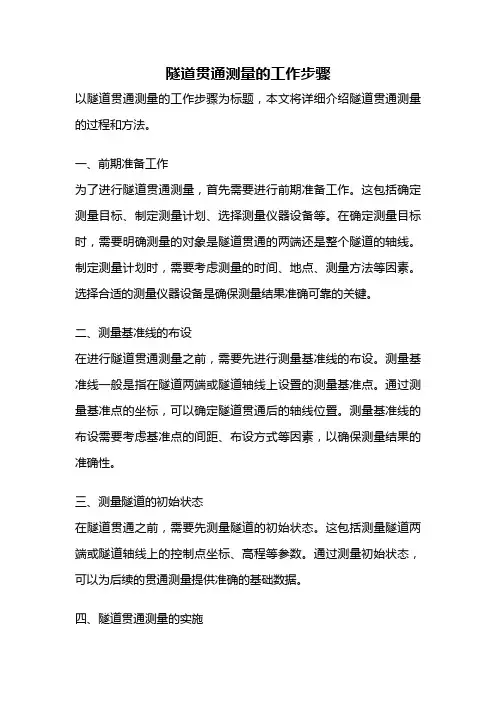 隧道贯通测量的工作步骤

以隧道贯通测量的工作步骤为标题，本文将详细介绍隧道贯通测量的过程和方法。

一、前期准备工作

为了进行隧道贯通测量，首先需要进行前期准备工作。这包括确定测量目标、制定测量计划、选择测量仪器设备等。在确定测量目标时，需要明确测量的对象是隧道贯通的两端还是整个隧道的轴线。制定测量计划时，需要考虑测量的时间、地点、测量方法等因素。选择合适的测量仪器设备是确保测量结果准确可靠的关键。

二、测量基准线的布设

在进行隧道贯通测量之前，需要先进行测量基准线的布设。测量基准线一般是指在隧道两端或隧道轴线上设置的测量基准点。通过测量基准点的坐标，可以确定隧道贯通后的轴线位置。测量基准线的布设需要考虑基准点的间距、布设方式等因素，以确保测量结果的准确性。

三、测量隧道的初始状态

在隧道贯通之前，需要先测量隧道的初始状态。这包括测量隧道两端或隧道轴线上的控制点坐标、高程等参数。通过测量初始状态，可以为后续的贯通测量提供准确的基础数据。

四、隧道贯通测量的实施